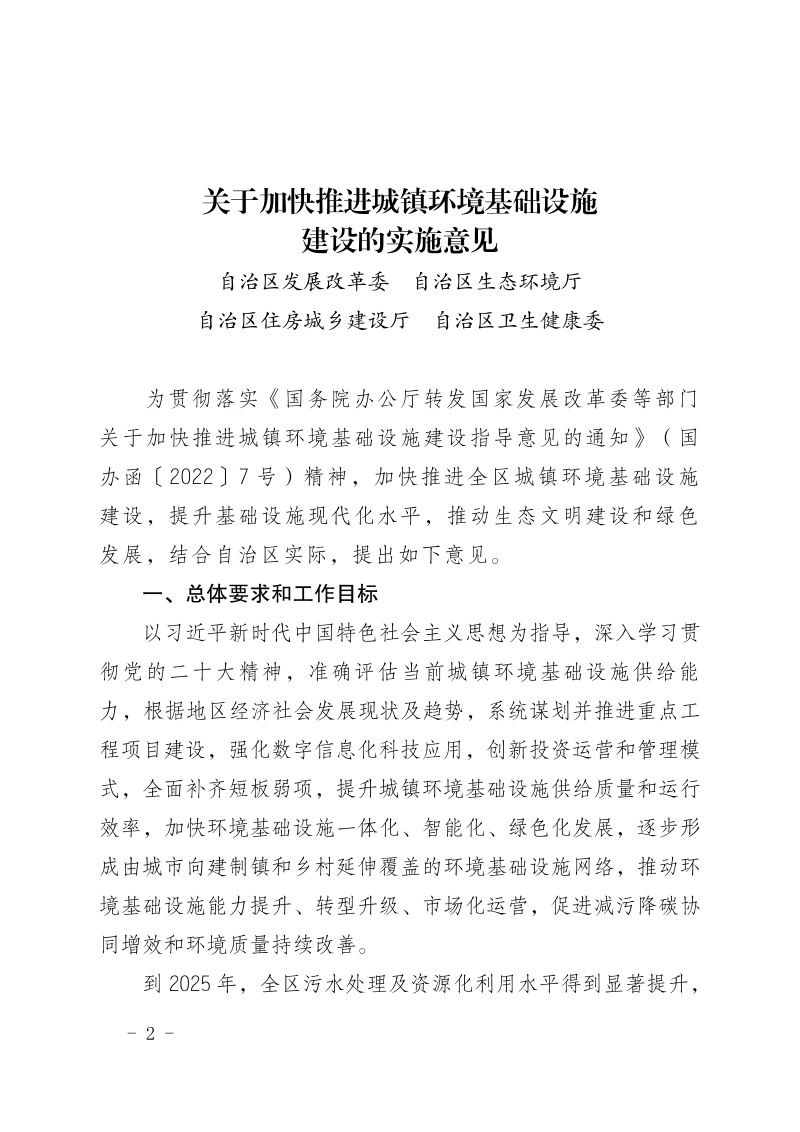 关于加快推进城镇环境基础设施
建设的实施意见

自治区发展改革委　自治区生态环境厅
自治区住房城乡建设厅　自治区卫生健康委

为贯彻落实《国务院办公厅转发国家发展改革委等部门关于加快推进城镇环境基础设施建设指导意见的通知》（国办函〔2022〕7号）精神，加快推进全区城镇环境基础设施建设，提升基础设施现代化水平，推动生态文明建设和绿色发展，结合自治区实际，提出如下意见。

一、总体要求和工作目标

以习近平新时代中国特色社会主义思想为指导，深入学习贯彻党的二十大精神，准确评估当前城镇环境基础设施供给能力，根据地区经济社会发展现状及趋势，系统谋划并推进重点工程项目建设，强化数字信息化科技应用，创新投资运营和管理模式，全面补齐短板弱项，提升城镇环境基础设施供给质量和运行效率，加快环境基础设施一体化、智能化、绿色化发展，逐步形成由城市向建制镇和乡村延伸覆盖的环境基础设施网络，推动环境基础设施能力提升、转型升级、市场化运营，促进减污降碳协同增效和环境质量持续改善。

到2025年，全区污水处理及资源化利用水平得到显著提升，

－ 2 －